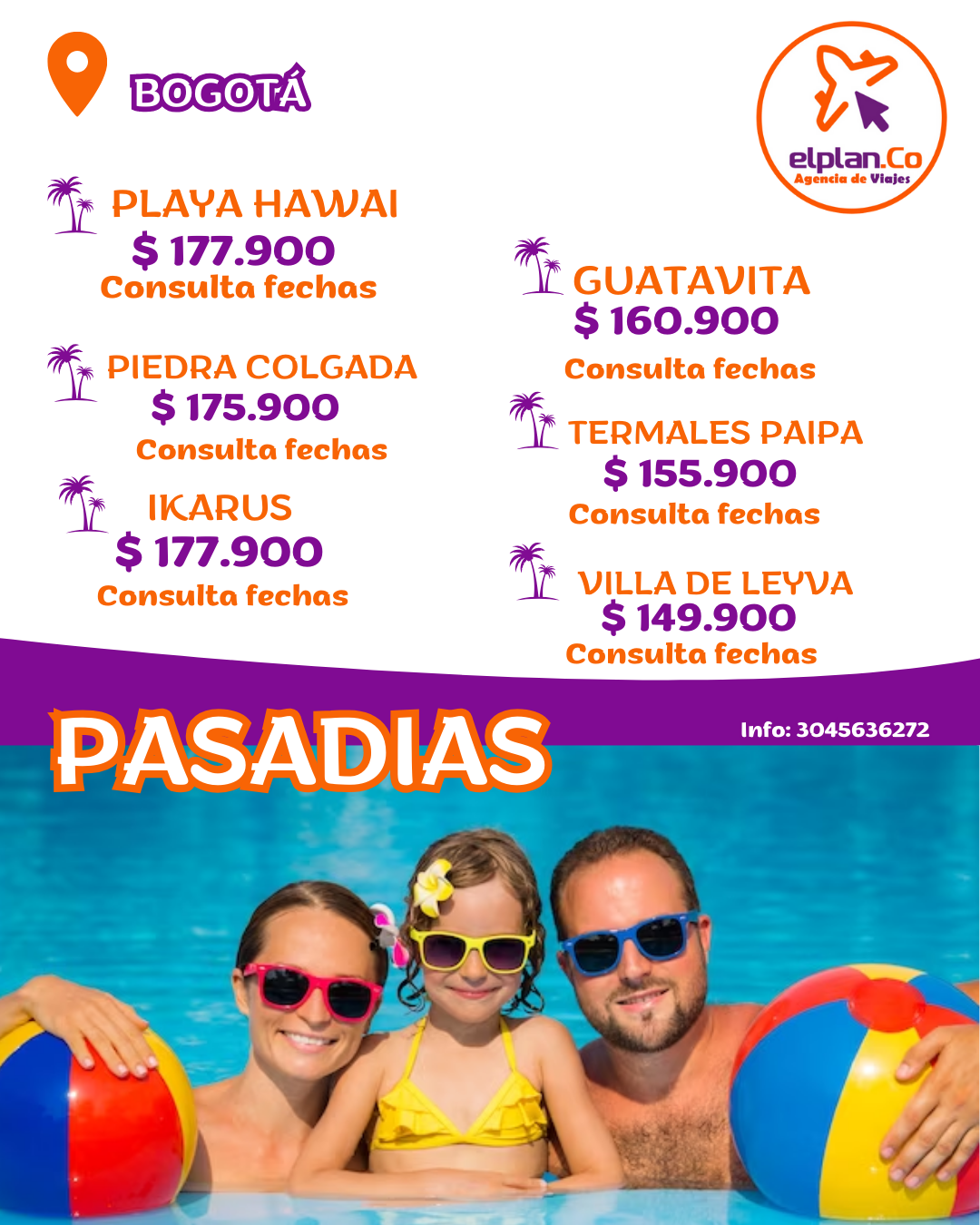 BOGOTÁ

elplan.Co
Agencia de Viajes

PLAYA HAWAI
$ 177.900
Consulta fechas

PIEDRA COLGADA
$ 175.900
Consulta fechas

IKARUS
$ 177.900
Consulta fechas

GUATAVITA
$ 160.900
Consulta fechas

TERMALES PAIPA
$ 155.900
Consulta fechas

VILLA DE LEYVA
$ 149.900
Consulta fechas

PASADIAS

Info: 3045636272